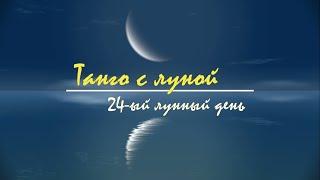 Танго с луной

24-ый лунный день